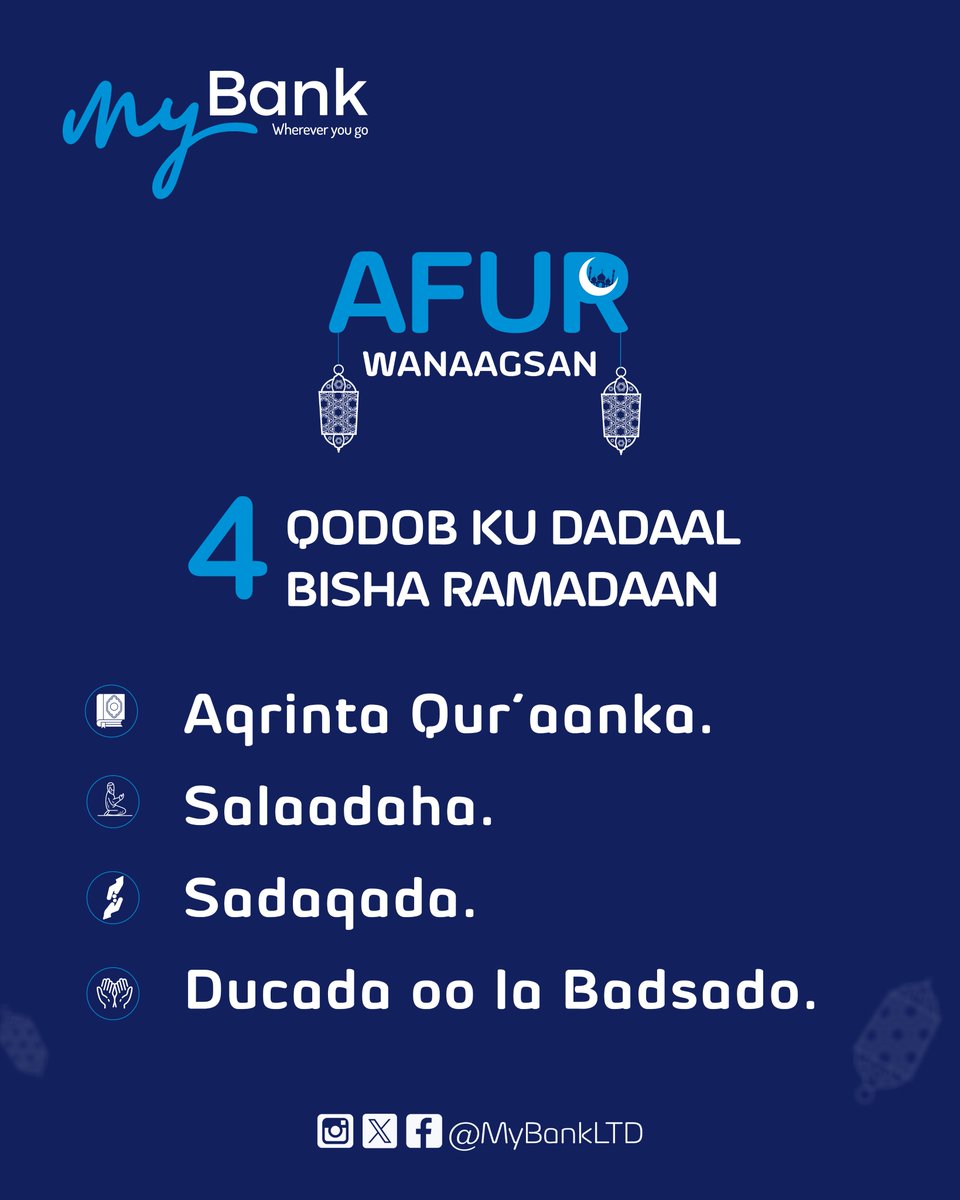 My Bank
Wherever you go

AFUR
WANAAGSAN

4 QODOB KU DADAAL BISHA RAMADAAN

Aqrinta Qur'aanka.

Salaadaha.

Sadaqada.

Ducada oo la Badsado.

@MyBankLTD